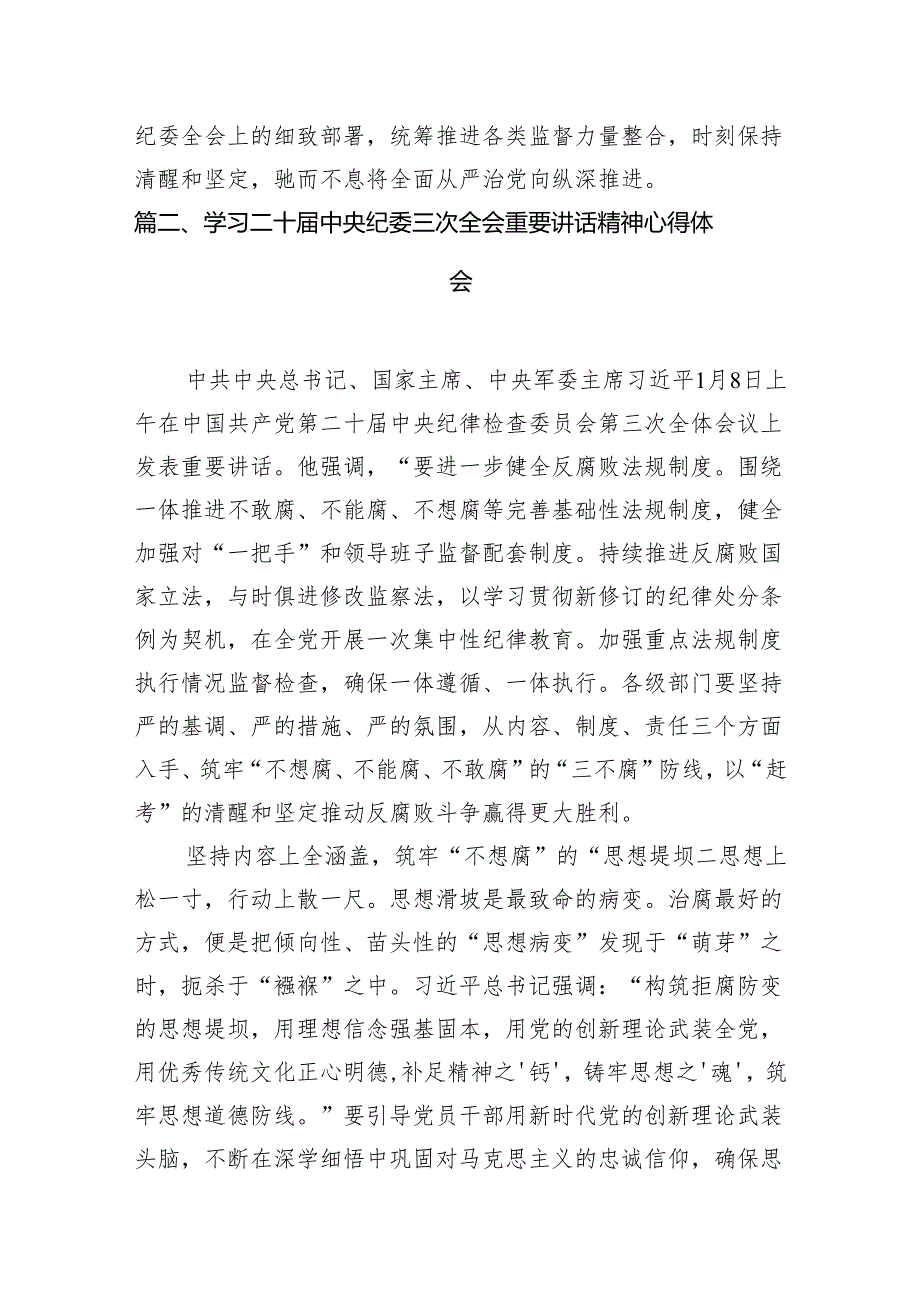 纪委全会上的细致部署，统筹推进各类监督力量整合，时刻保持清醒和坚定，驰而不息将全面从严治党向纵深推进。

篇二、学习二十届中央纪委三次全会重要讲话精神心得体会

中共中央总书记、国家主席、中央军委主席习近平1月8日上午在中国共产党第二十届中央纪律检查委员会第三次全体会议上发表重要讲话。他强调，“要进一步健全反腐败法规制度。围绕一体推进不敢腐、不能腐、不想腐等完善基础性法规制度，健全加强对“一把手”和领导班子监督配套制度。持续推进反腐败国家立法，与时俱进修改监察法，以学习贯彻新修订的纪律处分条例为契机，在全党开展一次集中性纪律教育。加强重点法规制度执行情况监督检查，确保一体遵循、一体执行。各级部门要坚持严的基调、严的措施、严的氛围，从内容、制度、责任三个方面入手、筑牢“不想腐、不能腐、不敢腐”的“三不腐”防线，以“赶考”的清醒和坚定推动反腐败斗争赢得更大胜利。

坚持内容上全涵盖，筑牢“不想腐”的“思想堤坝二思想上松一寸，行动上散一尺。思想滑坡是最致命的病变。治腐最好的方式，便是把倾向性、苗头性的“思想病变”发现于“萌芽”之时，扼杀于“襁褓”之中。习近平总书记强调：“构筑拒腐防变的思想堤坝，用理想信念强基固本，用党的创新理论武装全党，用优秀传统文化正心明德,补足精神之'钙'，铸牢思想之'魂'，筑牢思想道德防线。”要引导党员干部用新时代党的创新理论武装头脑，不断在深学细悟中巩固对马克思主义的忠诚信仰，确保思